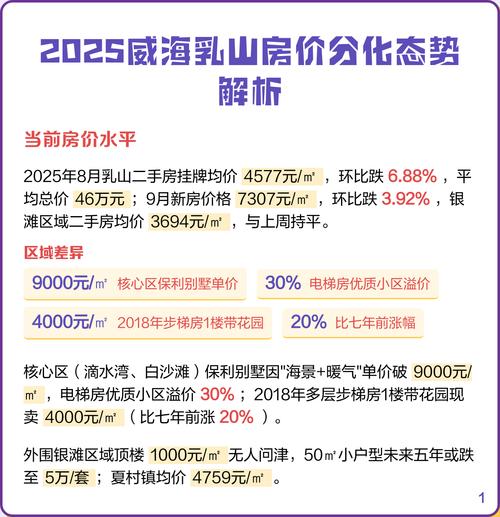 2025威海乳山房价分化态势解析

当前房价水平

2025年8月乳山二手房挂牌均价 4577元/㎡ ，环比跌 6.88% ，平均总价 46万元 ；9月新房价格 7307元/㎡ ，环比跌 3.92% ，银滩区域二手房均价 3694元/㎡ ，与上周持平。

区域差异

9000元/㎡ 核心区保利别墅单价

30% 电梯房优质小区溢价

4000元/㎡ 2018年步梯房1楼带花园

20% 比七年前涨幅

核心区（滴水湾、白沙滩）保利别墅因"海景+暖气"单价破 9000元/㎡ ，电梯房优质小区溢价 30% ；2018年多层步梯房1楼带花园现卖 4000元/㎡ （比七年前涨 20% ）。

外围银滩区域顶楼 1000元/㎡ 无人问津，50㎡小户型未来五年或跌至 5万/套 ；夏村镇均价 4759元/㎡ 。

1